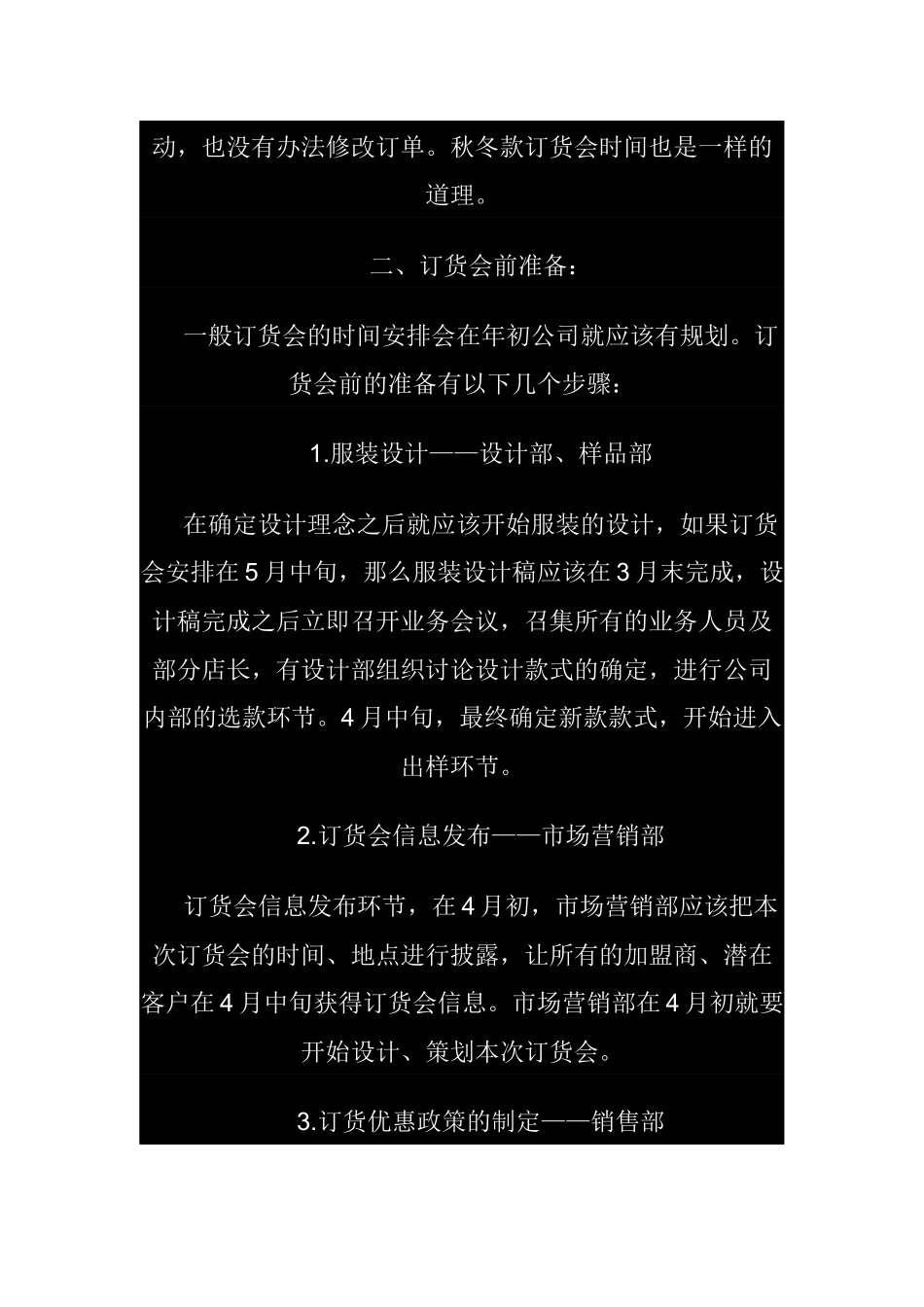 动，也没有办法修改订单。秋冬款订货会时间也是一样的道理。

二、订货会前准备：

一般订货会的时间安排会在年初公司就应该有规划。订货会前的准备有以下几个步骤：

1.服装设计——设计部、样品部

在确定设计理念之后就应该开始服装的设计，如果订货会安排在5月中旬，那么服装设计稿应该在3月末完成，设计稿完成之后立即召开业务会议，召集所有的业务人员及部分店长，有设计部组织讨论设计款式的确定，进行公司内部的选款环节。4月中旬，最终确定新款款式，开始进入出样环节。

2.订货会信息发布——市场营销部

订货会信息发布环节，在4月初，市场营销部应该把本次订货会的时间、地点进行披露，让所有的加盟商、潜在客户在4月中旬获得订货会信息。市场营销部在4月初就要开始设计、策划本次订货会。

3.订货优惠政策的制定——销售部